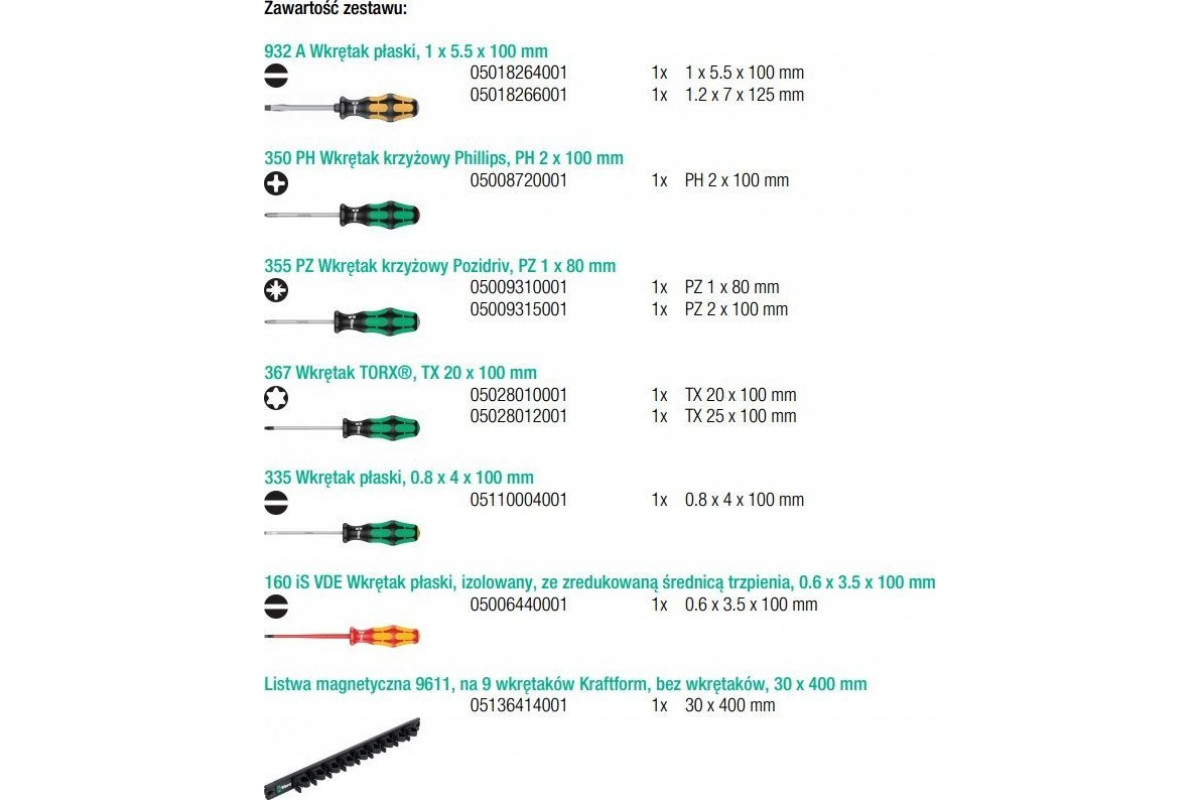 Zawartość zestawu:

932 A Wkrętak płaski, 1 x 5.5 x 100 mm
05018264001 1x 1 x 5.5 x 100 mm
05018266001 1x 1.2 x 7 x 125 mm

350 PH Wkrętak krzyżowy Phillips, PH 2 x 100 mm
05008720001 1x PH 2 x 100 mm

355 PZ Wkrętak krzyżowy Pozidriv, PZ 1 x 80 mm
05009310001 1x PZ 1 x 80 mm
05009315001 1x PZ 2 x 100 mm

367 Wkrętak TORX®, TX 20 x 100 mm
05028010001 1x TX 20 x 100 mm
05028012001 1x TX 25 x 100 mm

335 Wkrętak płaski, 0.8 x 4 x 100 mm
05110004001 1x 0.8 x 4 x 100 mm

160 iS VDE Wkrętak płaski, izolowany, ze zredukowaną średnicą trzpienia, 0.6 x 3.5 x 100 mm
05006440001 1x 0.6 x 3.5 x 100 mm

Listwa magnetyczna 9611, na 9 wkrętaków Kraftform, bez wkrętaków, 30 x 400 mm
05136414001 1x 30 x 400 mm